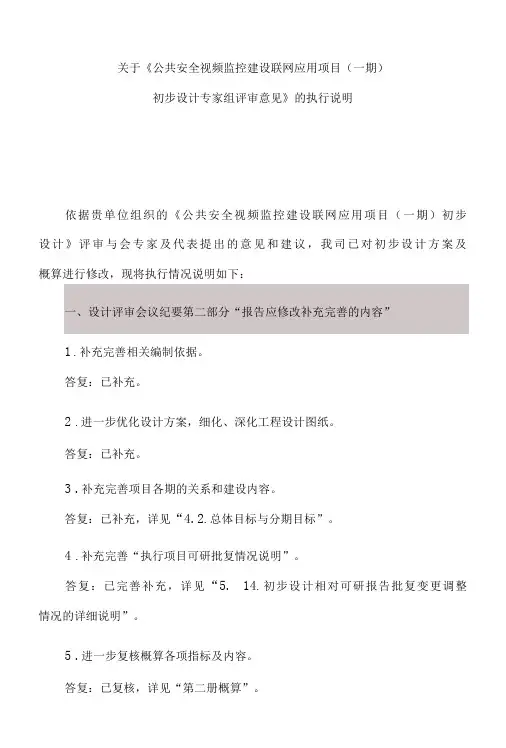 关于《公共安全视频监控建设联网应用项目（一期）

初步设计专家组评审意见》的执行说明

依据贵单位组织的《公共安全视频监控建设联网应用项目（一期）初步设计》评审与会专家及代表提出的意见和建议，我司已对初步设计方案及概算进行修改，现将执行情况说明如下：

一、设计评审会议纪要第二部分“报告应修改补充完善的内容”

1.补充完善相关编制依据。

答复：已补充。

2.进一步优化设计方案，细化、深化工程设计图纸。

答复：已补充。

3.补充完善项目各期的关系和建设内容。

答复：已补充，详见“4.2.总体目标与分期目标”。

4.补充完善“执行项目可研批复情况说明”。

答复：已完善补充，详见“5. 14.初步设计相对可研报告批复变更调整情况的详细说明”。

5.进一步复核概算各项指标及内容。

答复：已复核，详见“第二册概算”。